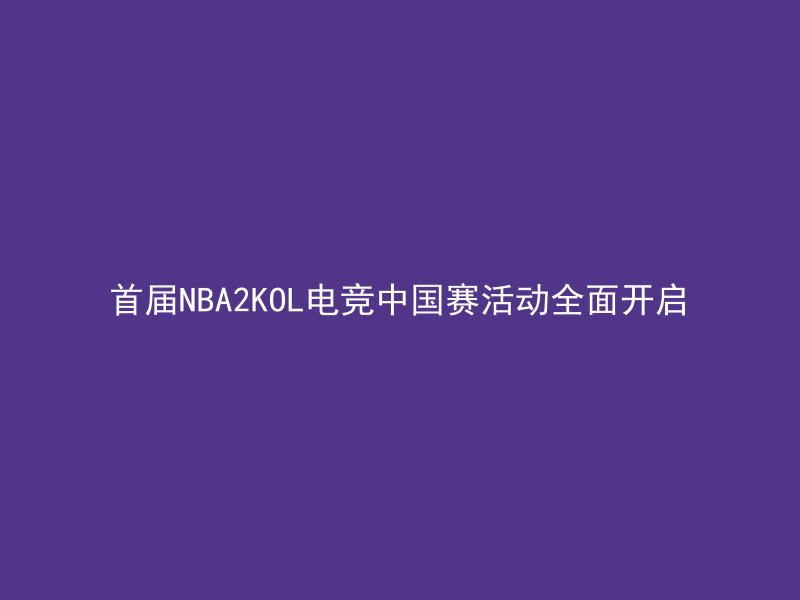 首届NBA2KOL电竞中国赛活动全面开启